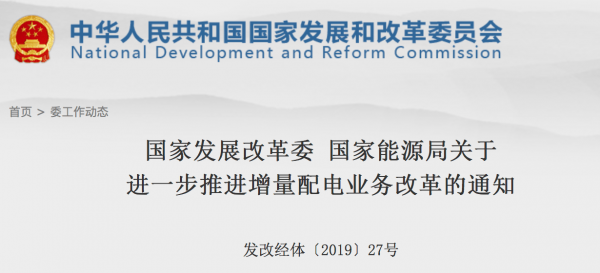 中华人民共和国国家发展和改革委员会
National Development and Reform Commission

首页 > 委工作动态

国家发展改革委 国家能源局关于
进一步推进增量配电业务改革的通知

发改经体〔2019〕27号